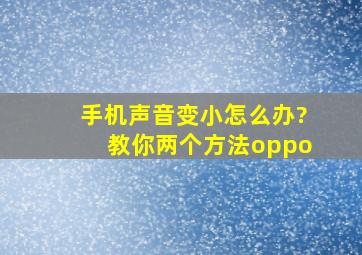 手机声音变小怎么办?
教你两个方法oppo